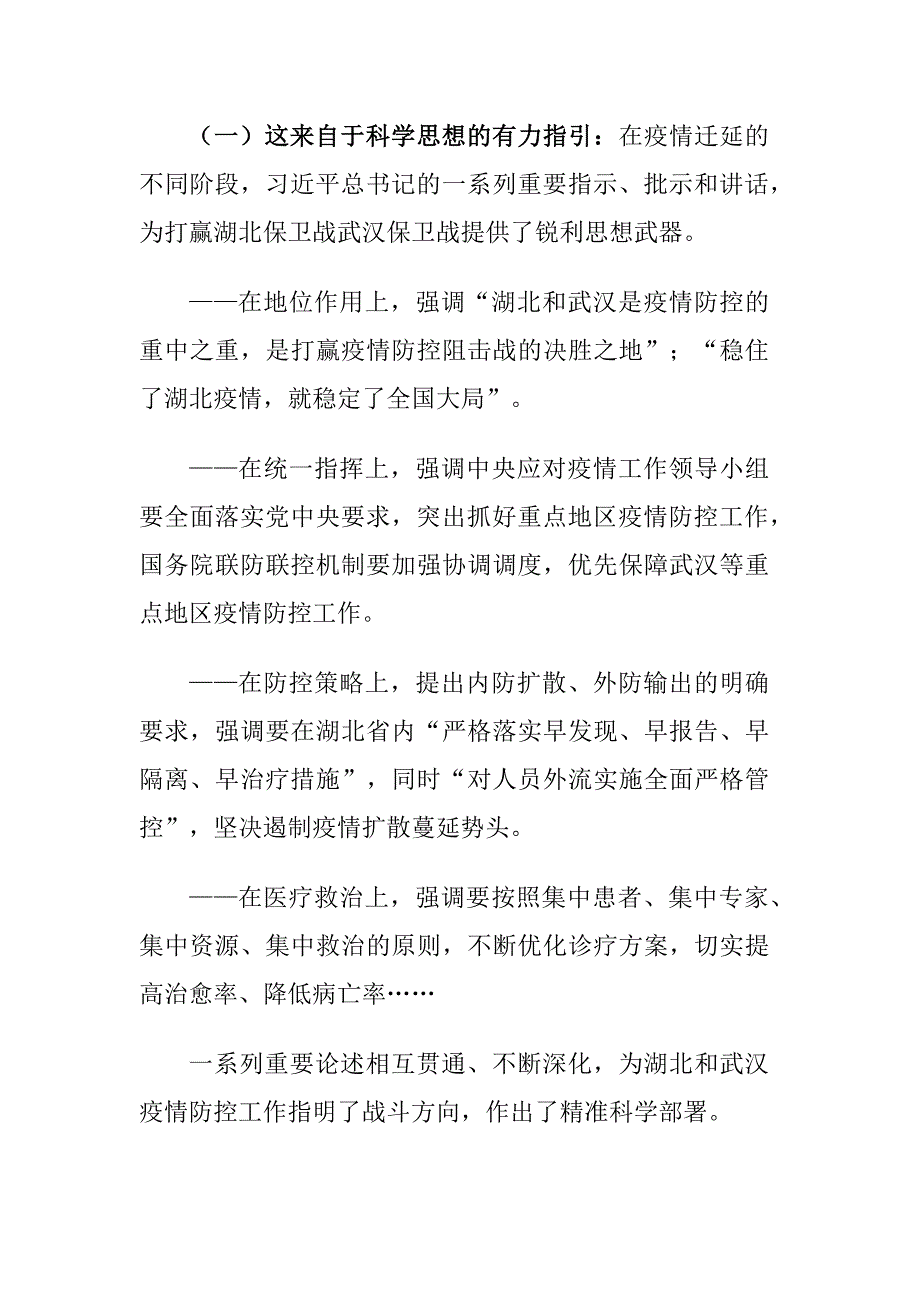 （一）这来自于科学思想的有力指引：在疫情迁延的不同阶段，习近平总书记的一系列重要指示、批示和讲话，为打赢湖北保卫战武汉保卫战提供了锐利思想武器。

——在地位作用上，强调“湖北和武汉是疫情防控的重中之重，是打赢疫情防控阻击战的决胜之地”；“稳住了湖北疫情，就稳定了全国大局”。

——在统一指挥上，强调中央应对疫情工作领导小组要全面落实党中央要求，突出抓好重点地区疫情防控工作，国务院联防联控机制要加强协调调度，优先保障武汉等重点地区疫情防控工作。

——在防控策略上，提出内防扩散、外防输出的明确要求，强调要在湖北省内“严格落实早发现、早报告、早隔离、早治疗措施”，同时“对人员外流实施全面严格管控”，坚决遏制疫情扩散蔓延势头。

——在医疗救治上，强调要按照集中患者、集中专家、集中资源、集中救治的原则，不断优化诊疗方案，切实提高治愈率、降低病亡率……

一系列重要论述相互贯通、不断深化，为湖北和武汉疫情防控工作指明了战斗方向，作出了精准科学部署。